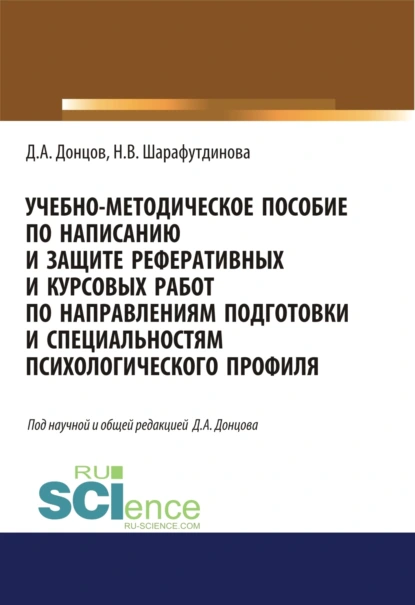 Д.А. Донцов, Н.В. Шарафутдинова

УЧЕБНО-МЕТОДИЧЕСКОЕ ПОСОБИЕ ПО НАПИСАНИЮ И ЗАЩИТЕ РЕФЕРАТИВНЫХ И КУРСОВЫХ РАБОТ ПО НАПРАВЛЕНИЯМ ПОДГОТОВКИ И СПЕЦИАЛЬНОСТЯМ ПСИХОЛОГИЧЕСКОГО ПРОФИЛЯ

Под научной и общей редакцией Д.А. Донцова

RU SCIence
RU-SCIENCE.COM